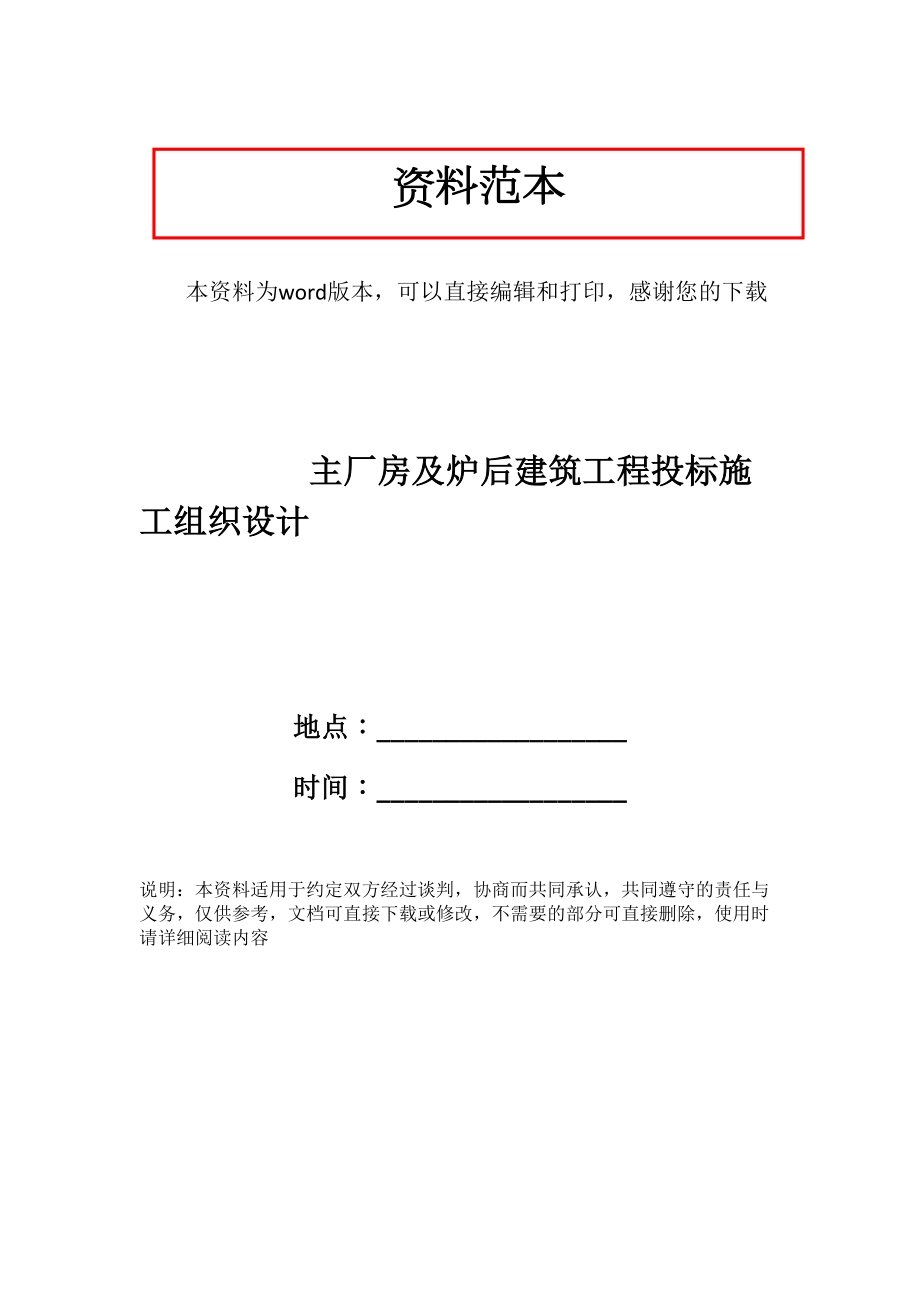 资料范本

本资料为word版本，可以直接编辑和打印，感谢您的下载

主厂房及炉后建筑工程投标施工组织设计

地点：__________________

时间：__________________

说明：本资料适用于约定双方经过谈判，协商而共同承认，共同遵守的责任与义务，仅供参考，文档可直接下载或修改，不需要的部分可直接删除，使用时请详细阅读内容